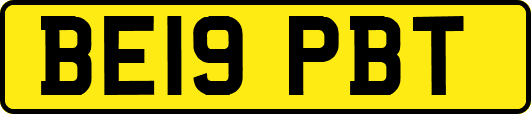 BE19 PBT